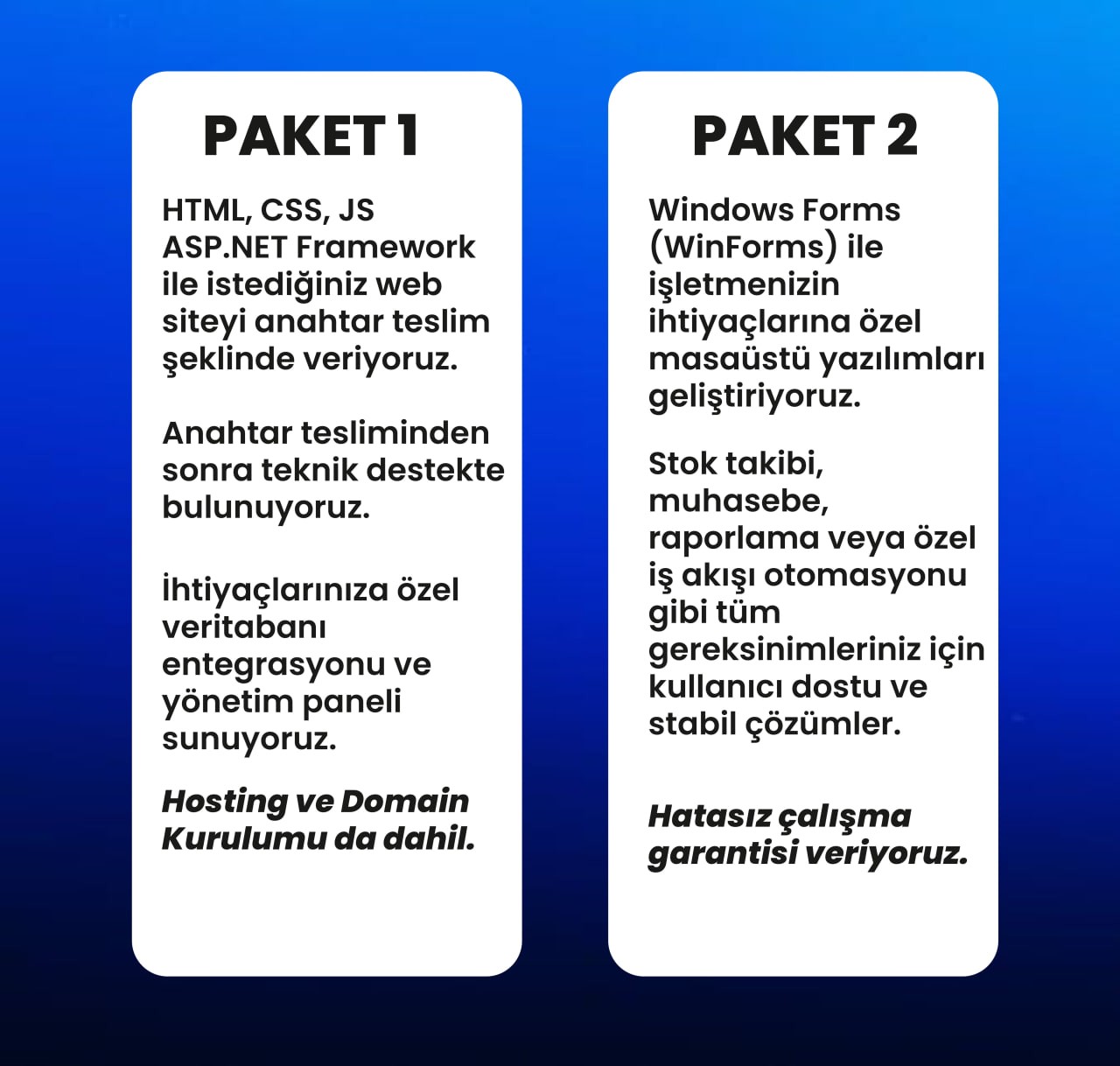 PAKET 1

HTML, CSS, JS ASP.NET Framework ile istediğiniz web siteyi anahtar teslim şeklinde veriyoruz.

Anahtar tesliminden sonra teknik destekte bulunuyoruz.

İhtiyaçlarınıza özel veritabanı entegrasyonu ve yönetim paneli sunuyoruz.

Hosting ve Domain Kurulumu da dahil.

PAKET 2

Windows Forms (WinForms) ile işletmenizin ihtiyaçlarına özel masaüstü yazılımları geliştiriyoruz.

Stok takibi, muhasebe, raporlama veya özel iş akışı otomasyonu gibi tüm gereksinimleriniz için kullanıcı dostu ve stabil çözümler.

Hatasız çalışma garantisi veriyoruz.